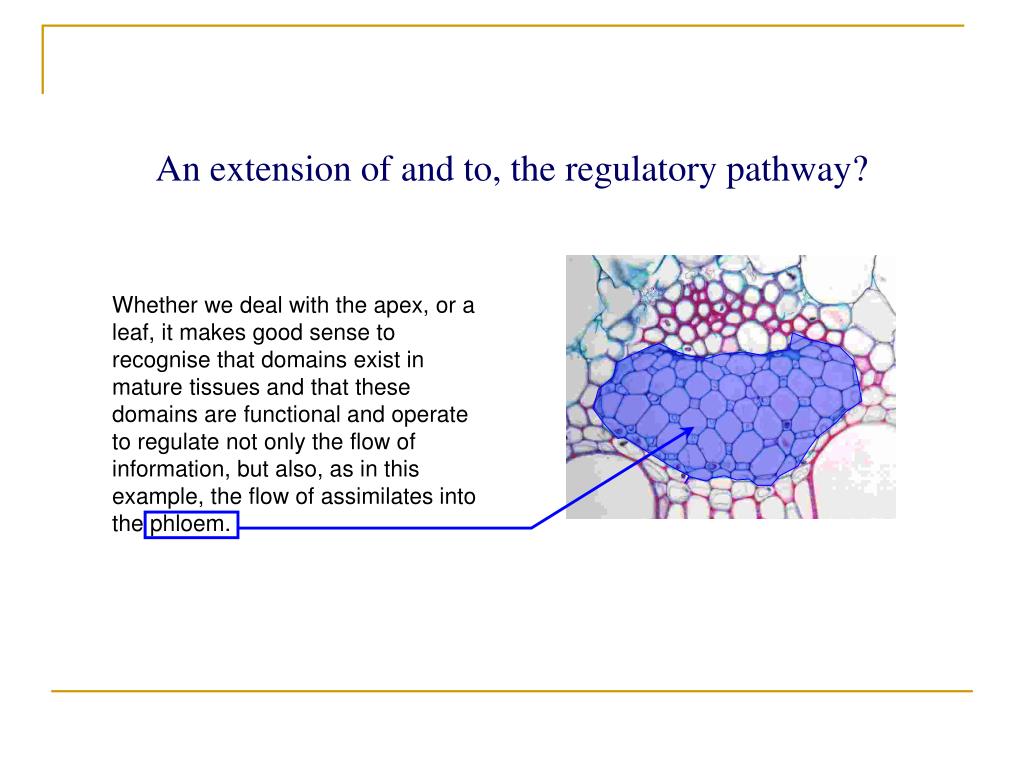 An extension of and to, the regulatory pathway?

Whether we deal with the apex, or a leaf, it makes good sense to recognise that domains exist in mature tissues and that these domains are functional and operate to regulate not only the flow of information, but also, as in this example, the flow of assimilates into the phloem.